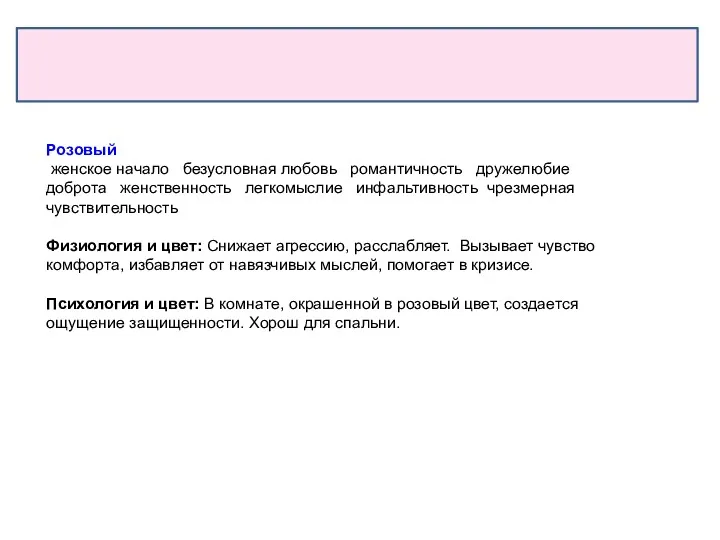 Розовый
женское начало безусловная любовь романтичность дружелюбие доброта женственность легкомыслие инфальтивность чрезмерная чувствительность

Физиология и цвет: Снижает агрессию, расслабляет. Вызывает чувство комфорта, избавляет от навязчивых мыслей, помогает в кризисе.

Психология и цвет: В комнате, окрашенной в розовый цвет, создается ощущение защищенности. Хорош для спальни.